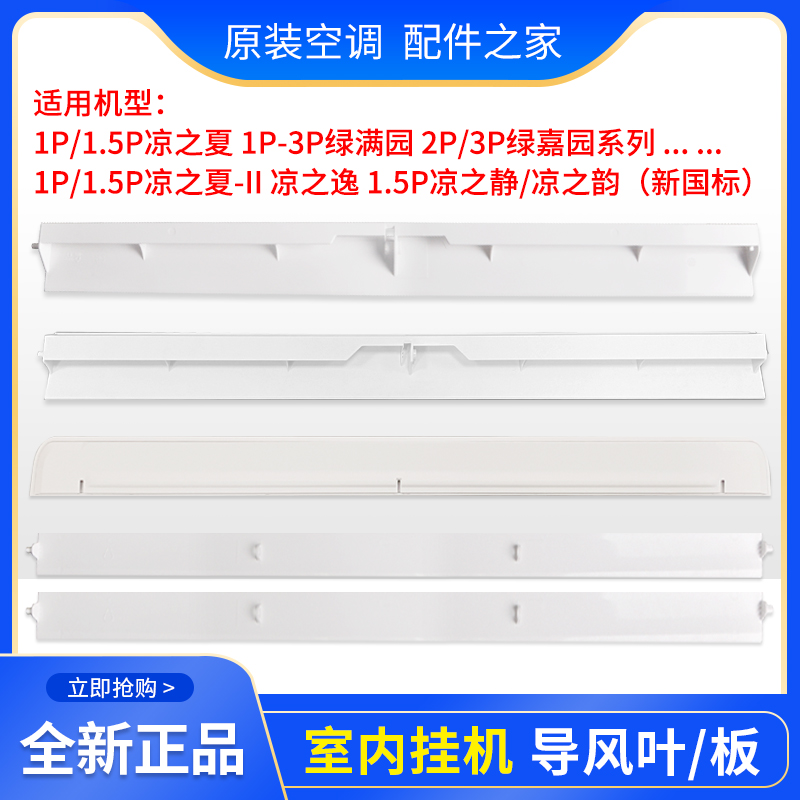 原装空调 配件之家

适用机型：
1P/1.5P凉之夏 1P-3P绿满园 2P/3P绿嘉园系列 … …
1P/1.5P凉之夏-II 凉之逸 1.5P凉之静/凉之韵（新国标）

立即抢购 >

全新正品

室内挂机 导风叶/板